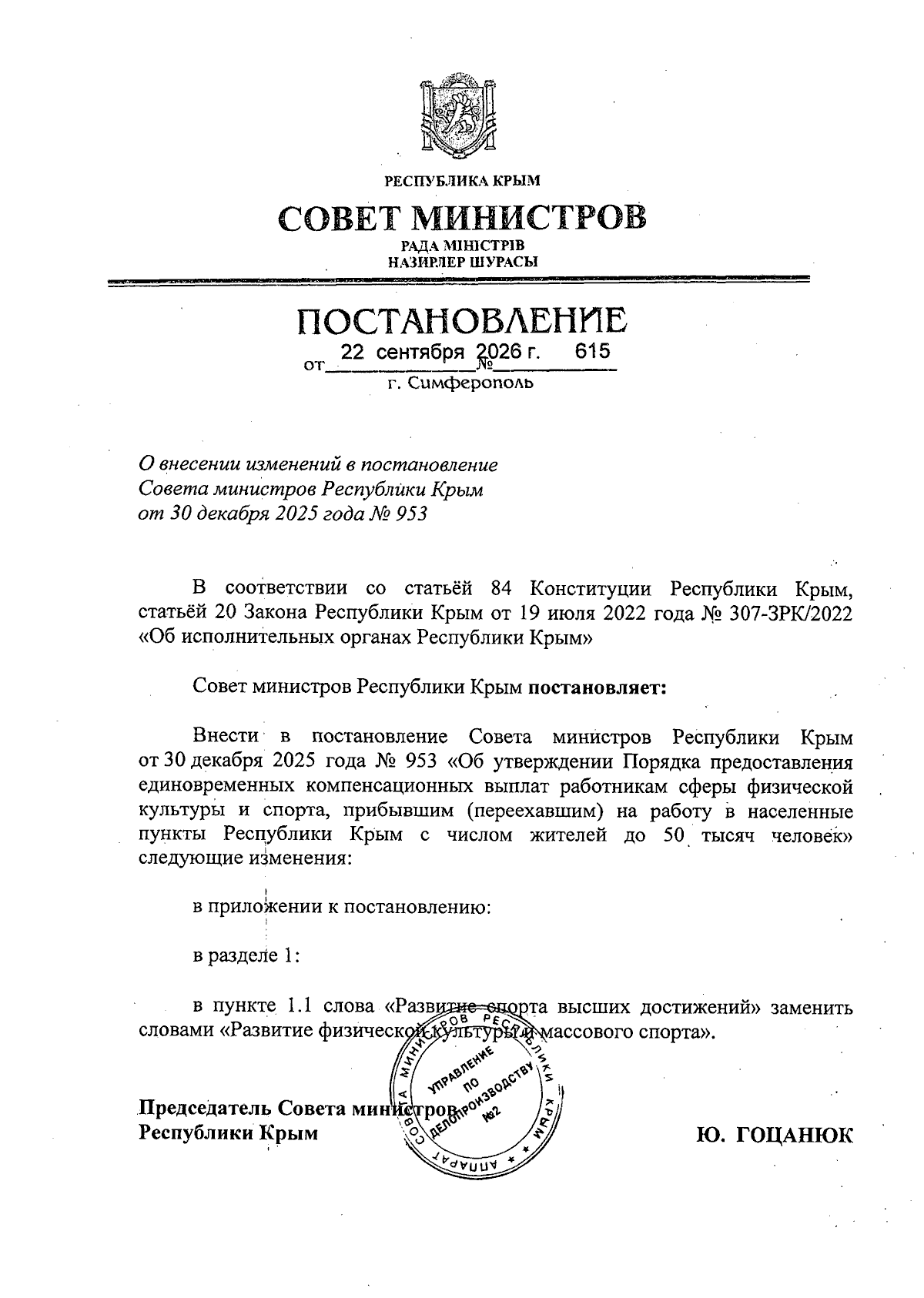 РЕСПУБЛИКА КРЫМ

СОВЕТ МИНИСТРОВ

РАДА МІНІСТРІВ
НАЗИРЛЕР ШУРАСЫ

ПОСТАНОВЛЕНИЕ

от 22 сентября 2026 г. № 615

г. Симферополь

О внесении изменений в постановление Совета министров Республики Крым от 30 декабря 2025 года № 953

В соответствии со статьёй 84 Конституции Республики Крым, статьёй 20 Закона Республики Крым от 19 июля 2022 года № 307-ЗРК/2022 «Об исполнительных органах Республики Крым»

Совет министров Республики Крым постановляет:

Внести в постановление Совета министров Республики Крым от 30 декабря 2025 года № 953 «Об утверждении Порядка предоставления единовременных компенсационных выплат работникам сферы физической культуры и спорта, прибывшим (переехавшим) на работу в населенные пункты Республики Крым с числом жителей до 50 тысяч человек» следующие изменения:

в приложении к постановлению:

в разделе 1:

в пункте 1.1 слова «Развитие спорта высших достижений» заменить словами «Развитие физической культуры и массового спорта».

Председатель Совета министров Республики Крым

Ю. ГОЦАНЮК

АППАРАТ СОВЕТА МИНИСТРОВ РЕСПУБЛИКИ КРЫМ
УПРАВЛЕНИЕ ПО ДЕЛОПРОИЗВОДСТВУ №2